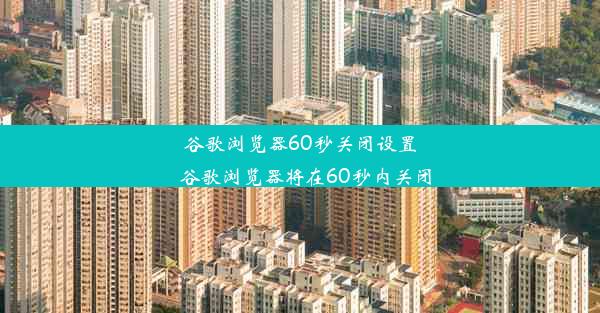 谷歌浏览器60秒关闭设置
谷歌浏览器将在60秒内关闭